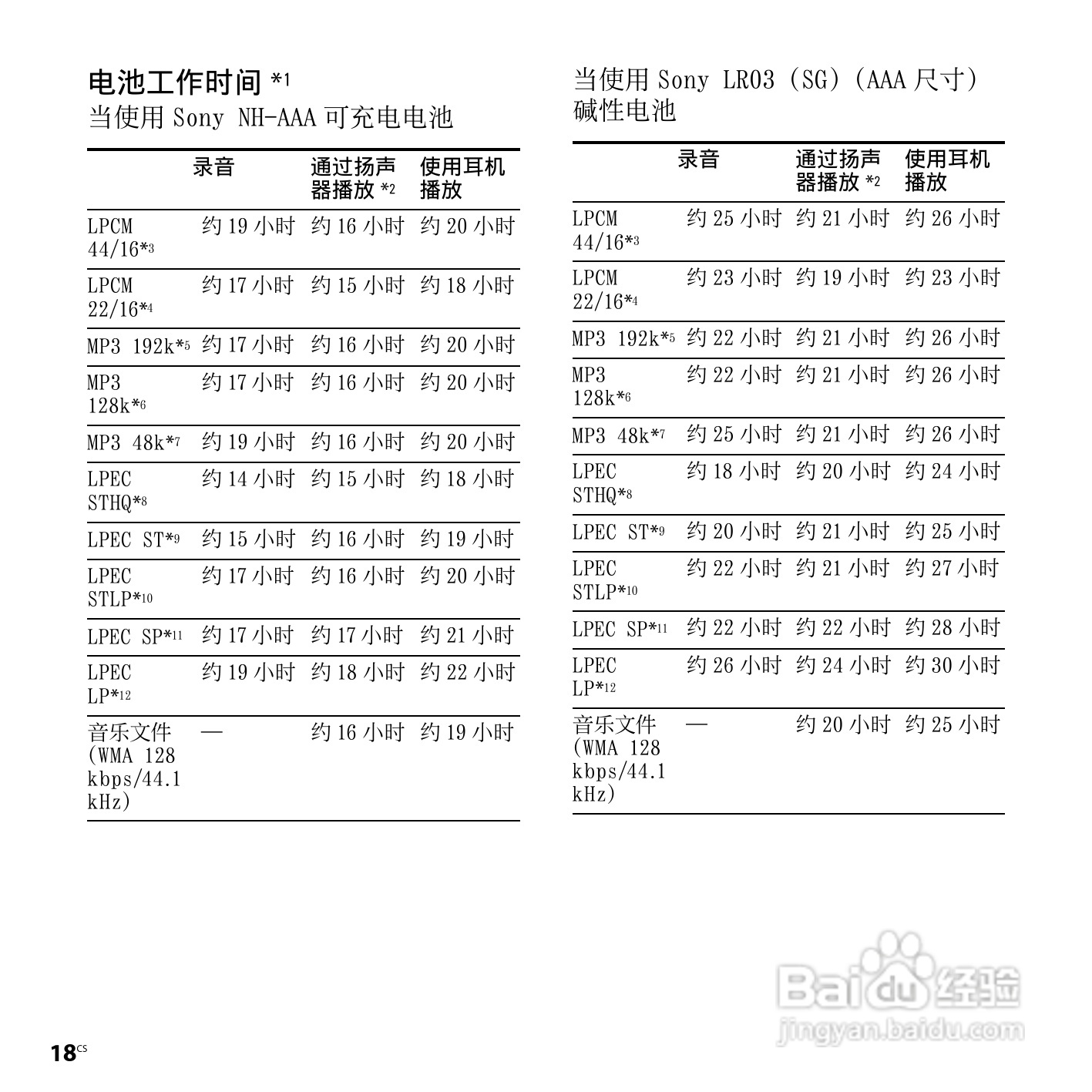 电池工作时间 *1

当使用 Sony NH-AAA 可充电电池

| | 录音 | 通过扬声器播放 *2 | 使用耳机播放 |
|---|---|---|---|
| LPCM 44/16*3 | 约 19 小时 | 约 16 小时 | 约 20 小时 |
| LPCM 22/16*4 | 约 17 小时 | 约 15 小时 | 约 18 小时 |
| MP3 192k*5 | 约 17 小时 | 约 16 小时 | 约 20 小时 |
| MP3 128k*6 | 约 17 小时 | 约 16 小时 | 约 20 小时 |
| MP3 48k*7 | 约 19 小时 | 约 16 小时 | 约 20 小时 |
| LPEC STHQ*8 | 约 14 小时 | 约 15 小时 | 约 18 小时 |
| LPEC ST*9 | 约 15 小时 | 约 16 小时 | 约 19 小时 |
| LPEC STLP*10 | 约 17 小时 | 约 16 小时 | 约 20 小时 |
| LPEC SP*11 | 约 17 小时 | 约 17 小时 | 约 21 小时 |
| LPEC LP*12 | 约 19 小时 | 约 18 小时 | 约 22 小时 |
| 音乐文件 (WMA 128 kbps/44.1 kHz) | — | 约 16 小时 | 约 19 小时 |

当使用 Sony LR03 (SG) (AAA 尺寸) 碱性电池

| | 录音 | 通过扬声器播放 *2 | 使用耳机播放 |
|---|---|---|---|
| LPCM 44/16*3 | 约 25 小时 | 约 21 小时 | 约 26 小时 |
| LPCM 22/16*4 | 约 23 小时 | 约 19 小时 | 约 23 小时 |
| MP3 192k*5 | 约 22 小时 | 约 21 小时 | 约 26 小时 |
| MP3 128k*6 | 约 22 小时 | 约 21 小时 | 约 26 小时 |
| MP3 48k*7 | 约 25 小时 | 约 21 小时 | 约 26 小时 |
| LPEC STHQ*8 | 约 18 小时 | 约 20 小时 | 约 24 小时 |
| LPEC ST*9 | 约 20 小时 | 约 21 小时 | 约 25 小时 |
| LPEC STLP*10 | 约 22 小时 | 约 21 小时 | 约 27 小时 |
| LPEC SP*11 | 约 22 小时 | 约 22 小时 | 约 28 小时 |
| LPEC LP*12 | 约 26 小时 | 约 24 小时 | 约 30 小时 |
| 音乐文件 (WMA 128 kbps/44.1 kHz) | — | 约 20 小时 | 约 25 小时 |

Baidu 经验
jingyan.baidu.com

18CS